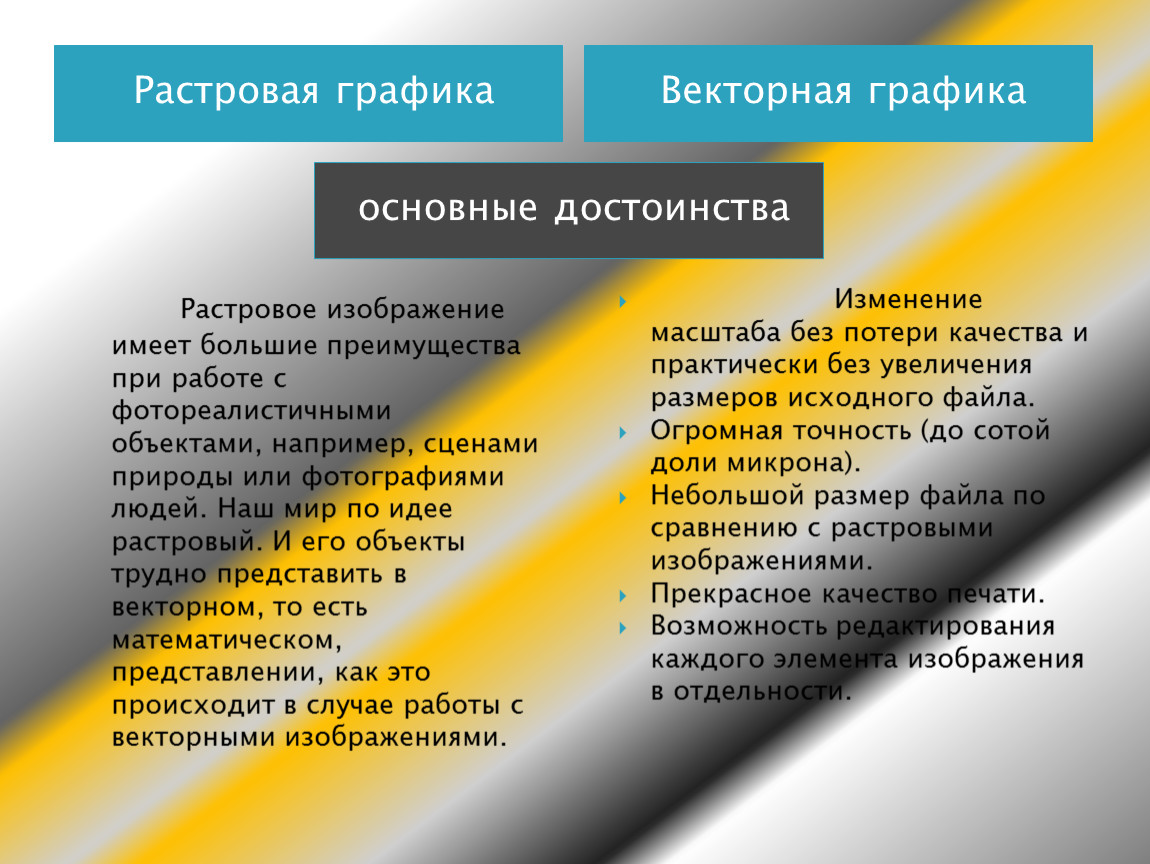 Растровая графика

Векторная графика

основные достоинства

Растровое изображение имеет большие преимущества при работе с фотореалистичными объектами, например, сценами природы или фотографиями людей. Наш мир по идее растровый. И его объекты трудно представить в векторном, то есть математическом, представлении, как это происходит в случае работы с векторными изображениями.

Изменение масштаба без потери качества и практически без увеличения размеров исходного файла.
Огромная точность (до сотой доли микрона).
Небольшой размер файла по сравнению с растровыми изображениями.
Прекрасное качество печати.
Возможность редактирования каждого элемента изображения в отдельности.